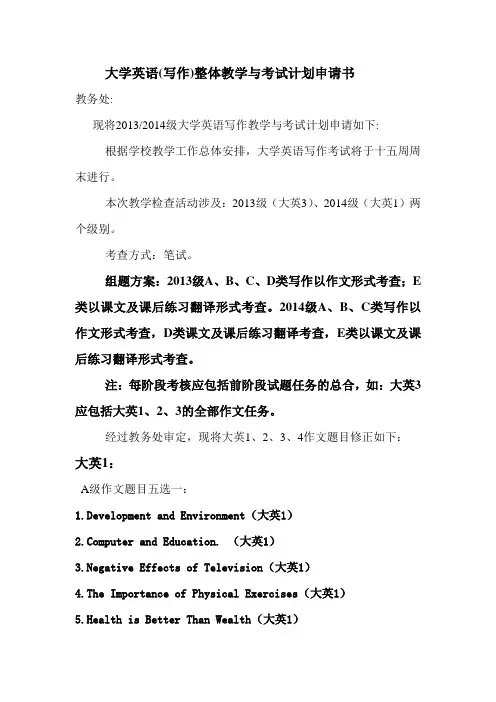 大学英语(写作)整体教学与考试计划申请书

教务处:

现将2013/2014级大学英语写作教学与考试计划申请如下:

根据学校教学工作总体安排，大学英语写作考试将于十五周周末进行。

本次教学检查活动涉及：2013级（大英3）、2014级（大英1）两个级别。

考查方式：笔试。

组题方案：2013级A、B、C、D类写作以作文形式考查；E类以课文及课后练习翻译形式考查。2014级A、B、C类写作以作文形式考查，D类课文及课后练习翻译考查，E类以课文及课后练习翻译形式考查。

注：每阶段考核应包括前阶段试题任务的总合，如：大英3应包括大英1、2、3的全部作文任务。

经过教务处审定，现将大英1、2、3、4作文题目修正如下:

大英1:

A级作文题目五选一：

1.Development and Environment（大英1）

2.Computer and Education. （大英1）

3.Negative Effects of Television（大英1）

4.The Importance of Physical Exercises（大英1）

5.Health is Better Than Wealth（大英1）